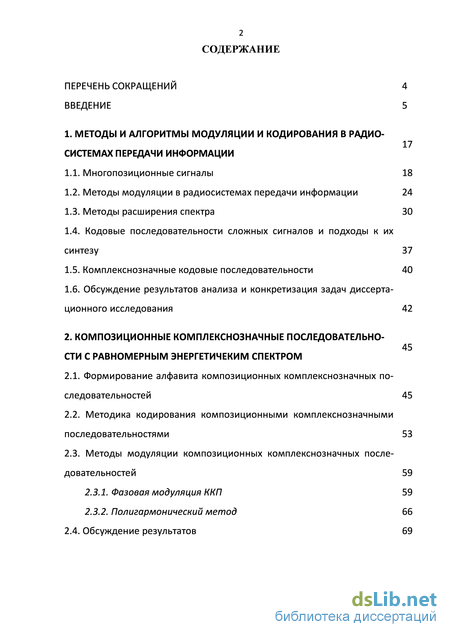 2

СОДЕРЖАНИЕ

ПЕРЕЧЕНЬ СОКРАЩЕНИЙ 4

ВВЕДЕНИЕ 5

1. МЕТОДЫ И АЛГОРИТМЫ МОДУЛЯЦИИ И КОДИРОВАНИЯ В РАДИОСИСТЕМАХ ПЕРЕДАЧИ ИНФОРМАЦИИ 17

1.1. Многопозиционные сигналы 18

1.2. Методы модуляции в радиосистемах передачи информации 24

1.3. Методы расширения спектра 30

1.4. Кодовые последовательности сложных сигналов и подходы к их синтезу 37

1.5. Комплекснозначные кодовые последовательности 40

1.6. Обсуждение результатов анализа и конкретизация задач диссертационного исследования 42

2. КОМПОЗИЦИОННЫЕ КОМПЛЕКСНОЗНАЧНЫЕ ПОСЛЕДОВАТЕЛЬНОСТИ С РАВНОМЕРНЫМ ЭНЕРГЕТИЧЕКИМ СПЕКТРОМ 45

2.1. Формирование алфавита композиционных комплекснозначных последовательностей 45

2.2. Методика кодирования композиционными комплекснозначными последовательностями 53

2.3. Методы модуляции композиционных комплекснозначных последовательностей 59

2.3.1. Фазовая модуляция ККП 59

2.3.2. Полигармонический метод 66

2.4. Обсуждение результатов 69

dsLib.net
библиотека диссертаций